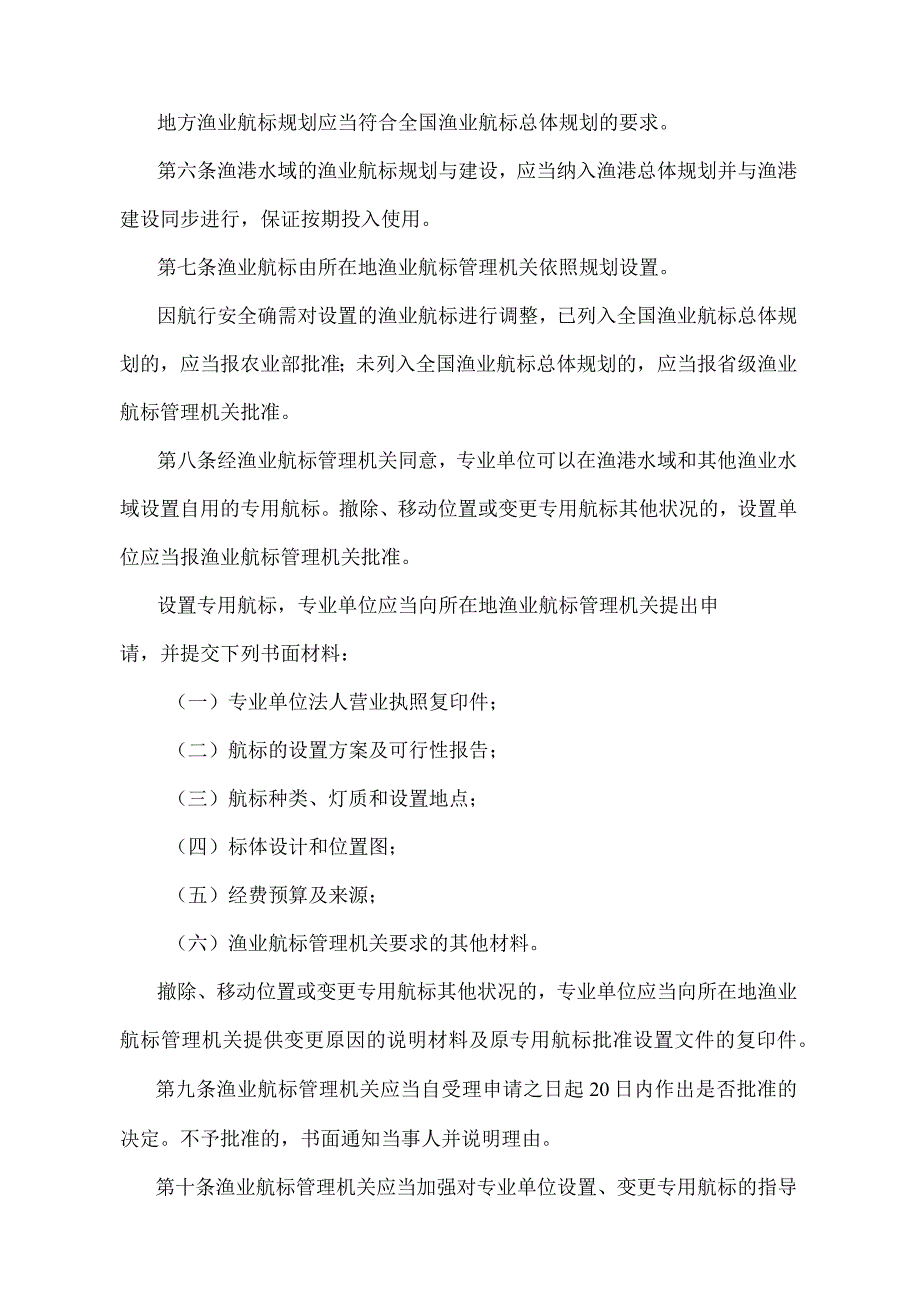 地方渔业航标规划应当符合全国渔业航标总体规划的要求。

第六条渔港水域的渔业航标规划与建设，应当纳入渔港总体规划并与渔港建设同步进行，保证按期投入使用。

第七条渔业航标由所在地渔业航标管理机关依照规划设置。

因航行安全确需对设置的渔业航标进行调整，已列入全国渔业航标总体规划的，应当报农业部批准；未列入全国渔业航标总体规划的，应当报省级渔业航标管理机关批准。

第八条经渔业航标管理机关同意，专业单位可以在渔港水域和其他渔业水域设置自用的专用航标。撤除、移动位置或变更专用航标其他状况的，设置单位应当报渔业航标管理机关批准。

设置专用航标，专业单位应当向所在地渔业航标管理机关提出申请，并提交下列书面材料：

（一）专业单位法人营业执照复印件；

（二）航标的设置方案及可行性报告；

（三）航标种类、灯质和设置地点；

（四）标体设计和位置图；

（五）经费预算及来源；

（六）渔业航标管理机关要求的其他材料。

撤除、移动位置或变更专用航标其他状况的，专业单位应当向所在地渔业航标管理机关提供变更原因的说明材料及原专用航标批准设置文件的复印件。

第九条渔业航标管理机关应当自受理申请之日起20日内作出是否批准的决定。不予批准的，书面通知当事人并说明理由。

第十条渔业航标管理机关应当加强对专业单位设置、变更专用航标的指导